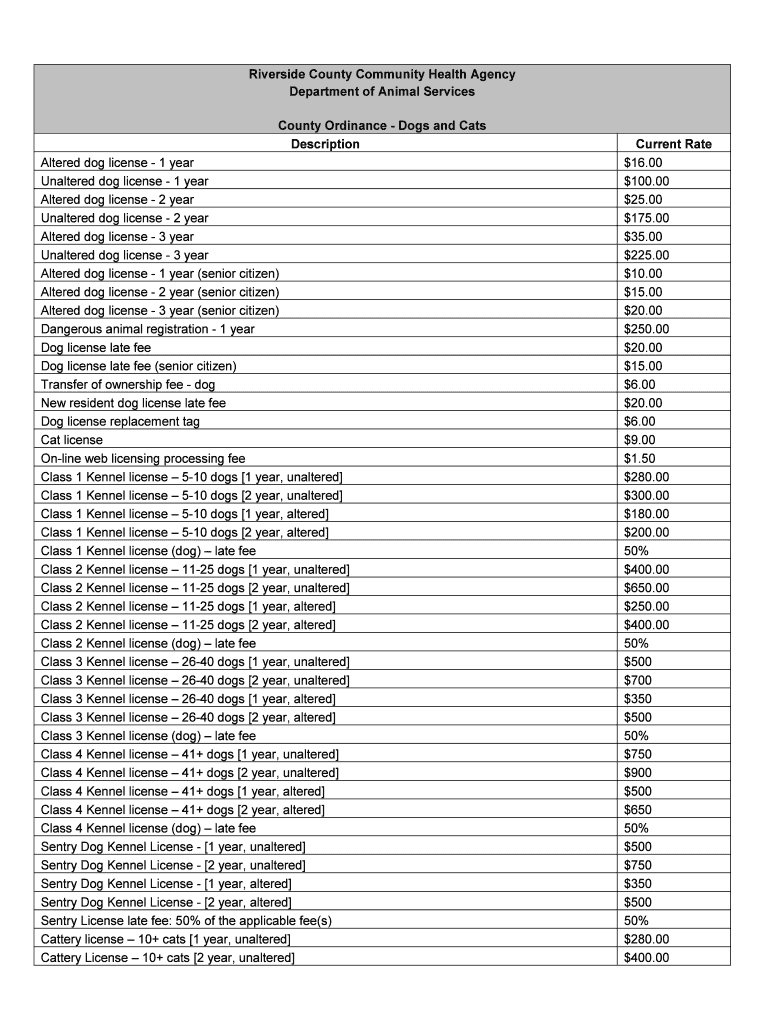 Riverside County Community Health Agency
Department of Animal Services

County Ordinance - Dogs and Cats

| Description | Current Rate |
|---|---|
| Altered dog license - 1 year | $16.00 |
| Unaltered dog license - 1 year | $100.00 |
| Altered dog license - 2 year | $25.00 |
| Unaltered dog license - 2 year | $175.00 |
| Altered dog license - 3 year | $35.00 |
| Unaltered dog license - 3 year | $225.00 |
| Altered dog license - 1 year (senior citizen) | $10.00 |
| Altered dog license - 2 year (senior citizen) | $15.00 |
| Altered dog license - 3 year (senior citizen) | $20.00 |
| Dangerous animal registration - 1 year | $250.00 |
| Dog license late fee | $20.00 |
| Dog license late fee (senior citizen) | $15.00 |
| Transfer of ownership fee - dog | $6.00 |
| New resident dog license late fee | $20.00 |
| Dog license replacement tag | $6.00 |
| Cat license | $9.00 |
| On-line web licensing processing fee | $1.50 |
| Class 1 Kennel license – 5-10 dogs [1 year, unaltered] | $280.00 |
| Class 1 Kennel license – 5-10 dogs [2 year, unaltered] | $300.00 |
| Class 1 Kennel license – 5-10 dogs [1 year, altered] | $180.00 |
| Class 1 Kennel license – 5-10 dogs [2 year, altered] | $200.00 |
| Class 1 Kennel license (dog) – late fee | 50% |
| Class 2 Kennel license – 11-25 dogs [1 year, unaltered] | $400.00 |
| Class 2 Kennel license – 11-25 dogs [2 year, unaltered] | $650.00 |
| Class 2 Kennel license – 11-25 dogs [1 year, altered] | $250.00 |
| Class 2 Kennel license – 11-25 dogs [2 year, altered] | $400.00 |
| Class 2 Kennel license (dog) – late fee | 50% |
| Class 3 Kennel license – 26-40 dogs [1 year, unaltered] | $500 |
| Class 3 Kennel license – 26-40 dogs [2 year, unaltered] | $700 |
| Class 3 Kennel license – 26-40 dogs [1 year, altered] | $350 |
| Class 3 Kennel license – 26-40 dogs [2 year, altered] | $500 |
| Class 3 Kennel license (dog) – late fee | 50% |
| Class 4 Kennel license – 41+ dogs [1 year, unaltered] | $750 |
| Class 4 Kennel license – 41+ dogs [2 year, unaltered] | $900 |
| Class 4 Kennel license – 41+ dogs [1 year, altered] | $500 |
| Class 4 Kennel license – 41+ dogs [2 year, altered] | $650 |
| Class 4 Kennel license (dog) – late fee | 50% |
| Sentry Dog Kennel License - [1 year, unaltered] | $500 |
| Sentry Dog Kennel License - [2 year, unaltered] | $750 |
| Sentry Dog Kennel License - [1 year, altered] | $350 |
| Sentry Dog Kennel License - [2 year, altered] | $500 |
| Sentry License late fee: 50% of the applicable fee(s) | 50% |
| Cattery license – 10+ cats [1 year, unaltered] | $280.00 |
| Cattery License – 10+ cats [2 year, unaltered] | $400.00 |